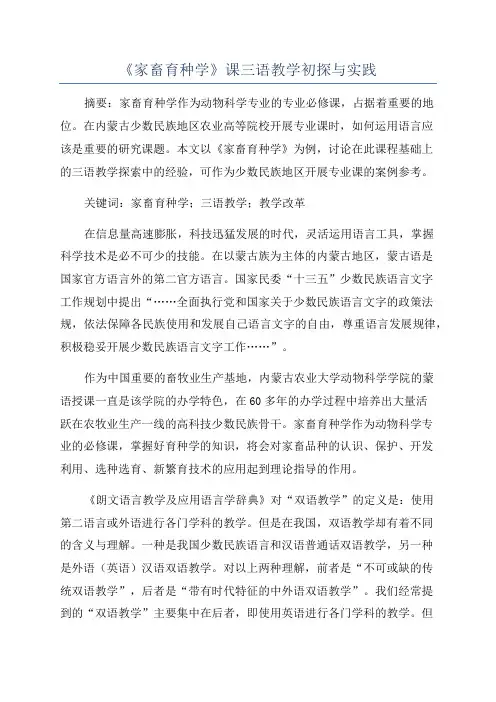 《家畜育种学》课三语教学初探与实践

摘要：家畜育种学作为动物科学专业的专业必修课，占据着重要的地位。在内蒙古少数民族地区农业高等院校开展专业课时，如何运用语言应该是重要的研究课题。本文以《家畜育种学》为例，讨论在此课程基础上的三语教学探索中的经验，可作为少数民族地区开展专业课的案例参考。

关键词：家畜育种学；三语教学；教学改革

在信息量高速膨胀，科技迅猛发展的时代，灵活运用语言工具，掌握科学技术是必不可少的技能。在以蒙古族为主体的内蒙古地区，蒙古语是国家官方语言外的第二官方语言。国家民委“十三五”少数民族语言文字工作规划中提出“……全面执行党和国家关于少数民族语言文字的政策法规，依法保障各民族使用和发展自己语言文字的自由，尊重语言发展规律，积极稳妥开展少数民族语言文字工作……”。

作为中国重要的畜牧业生产基地，内蒙古农业大学动物科学学院的蒙语授课一直是该学院的办学特色，在60多年的办学过程中培养出大量活跃在农牧业生产一线的高科技少数民族骨干。家畜育种学作为动物科学专业的必修课，掌握好育种学的知识，将会对家畜品种的认识、保护、开发利用、选种选育、新繁育技术的应用起到理论指导的作用。

《朗文语言教学及应用语言学辞典》对“双语教学”的定义是：使用第二语言或外语进行各门学科的教学。但是在我国，双语教学却有着不同的含义与理解。一种是我国少数民族语言和汉语普通话双语教学，另一种是外语（英语）汉语双语教学。对以上两种理解，前者是“不可或缺的传统双语教学”，后者是“带有时代特征的中外语双语教学”。我们经常提到的“双语教学”主要集中在后者，即使用英语进行各门学科的教学。但